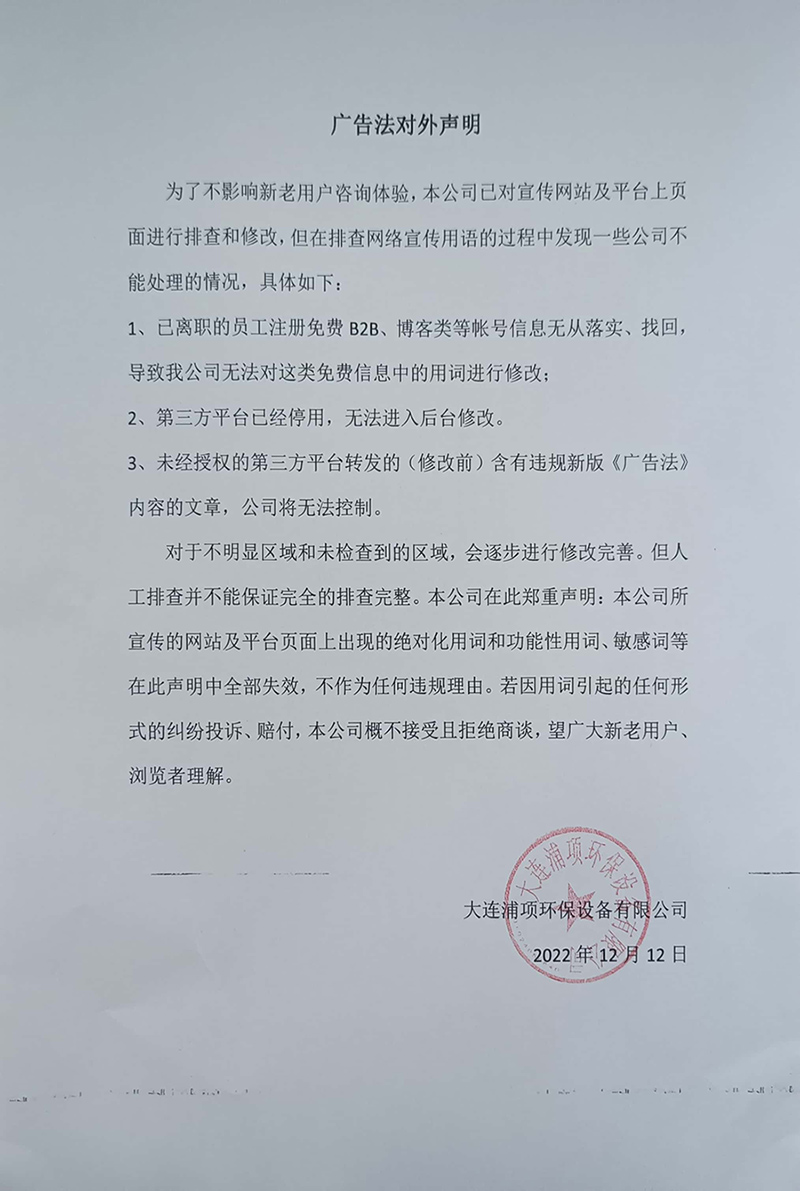 广告法对外声明

为了不影响新老用户咨询体验，本公司已对宣传网站及平台上页面进行排查和修改，但在排查网络宣传用语的过程中发现一些公司不能处理的情况，具体如下：

1、已离职的员工注册免费 B2B、博客类等帐号信息无从落实、找回，导致我公司无法对这类免费信息中的用词进行修改；

2、第三方平台已经停用，无法进入后台修改。

3、未经授权的第三方平台转发的（修改前）含有违规新版《广告法》内容的文章，公司将无法控制。

对于不明显区域和未检查到的区域，会逐步进行修改完善。但人工排查并不能保证完全的排查完整。本公司在此郑重声明：本公司所宣传的网站及平台页面上出现的绝对化用词和功能性用词、敏感词等在此声明中全部失效，不作为任何违规理由。若因用词引起的任何形式的纠纷投诉、赔付，本公司概不接受且拒绝商谈，望广大新老用户、浏览者理解。

大连浦项环保设备有限公司

2022 年 12 月 12 日

大连浦项环保设备有限公司